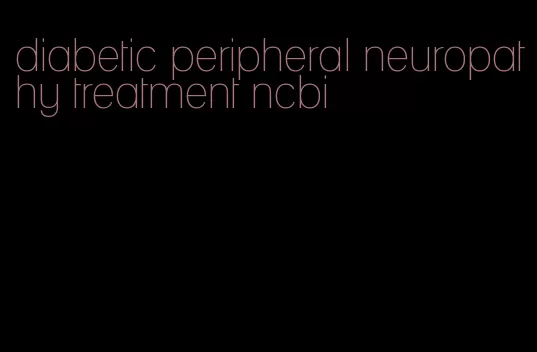 diabetic peripheral neuropathy treatment ncbi